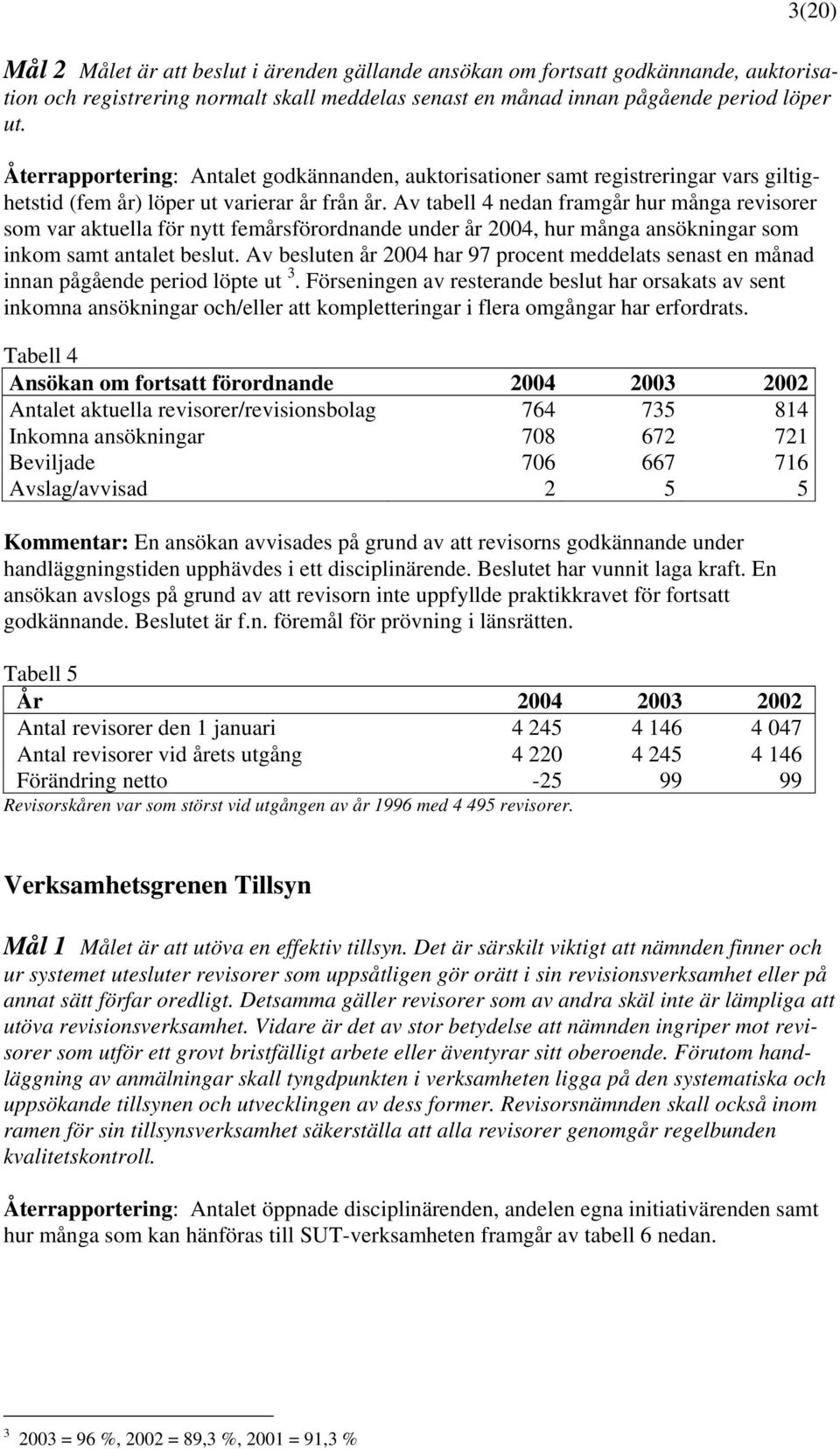 3(20)

Mål 2 Målet är att beslut i ärenden gällande ansökan om fortsatt godkännande, auktorisation och registrering normalt skall meddelas senast en månad innan pågående period löper ut.

Återrapportering: Antalet godkännanden, auktorisationer samt registreringar vars giltighetstid (fem år) löper ut varierar år från år. Av tabell 4 nedan framgår hur många revisorer som var aktuella för nytt femårsförordnande under år 2004, hur många ansökningar som inkom samt antalet beslut. Av besluten år 2004 har 97 procent meddelats senast en månad innan pågående period löpte ut $^3$. Förseningen av resterande beslut har orsakats av sent inkomna ansökningar och/eller att kompletteringar i flera omgångar har erfordrats.

Tabell 4

| Ansökan om fortsatt förordnande | 2004 | 2003 | 2002 |
|---|---|---|---|
| Antalet aktuella revisorer/revisionsbolag | 764 | 735 | 814 |
| Inkomna ansökningar | 708 | 672 | 721 |
| Beviljade | 706 | 667 | 716 |
| Avslag/avvisad | 2 | 5 | 5 |

Kommentar: En ansökan avvisades på grund av att revisorns godkännande under handläggningstiden upphävdes i ett disciplinärende. Beslutet har vunnit laga kraft. En ansökan avslogs på grund av att revisorn inte uppfyllde praktikkravet för fortsatt godkännande. Beslutet är f.n. föremål för prövning i länsrätten.

Tabell 5

| År | 2004 | 2003 | 2002 |
|---|---|---|---|
| Antal revisorer den 1 januari | 4 245 | 4 146 | 4 047 |
| Antal revisorer vid årets utgång | 4 220 | 4 245 | 4 146 |
| Förändring netto | -25 | 99 | 99 |

Revisorskåren var som störst vid utgången av år 1996 med 4 495 revisorer.

Verksamhetsgrenen Tillsyn

Mål 1 Målet är att utöva en effektiv tillsyn. Det är särskilt viktigt att nämnden finner och ur systemet utesluter revisorer som uppsåtligen gör orätt i sin revisionsverksamhet eller på annat sätt förfar oredligt. Detsamma gäller revisorer som av andra skäl inte är lämpliga att utöva revisionsverksamhet. Vidare är det av stor betydelse att nämnden ingriper mot revisorer som utför ett grovt bristfälligt arbete eller äventyrar sitt oberoende. Förutom handläggning av anmälningar skall tyngdpunkten i verksamheten ligga på den systematiska och uppsökande tillsynen och utvecklingen av dess former. Revisorsnämnden skall också inom ramen för sin tillsynsverksamhet säkerställa att alla revisorer genomgår regelbunden kvalitetskontroll.

Återrapportering: Antalet öppnade disciplinärenden, andelen egna initiativärenden samt hur många som kan hänföras till SUT-verksamheten framgår av tabell 6 nedan.

$^3$ 2003 = 96 %, 2002 = 89,3 %, 2001 = 91,3 %